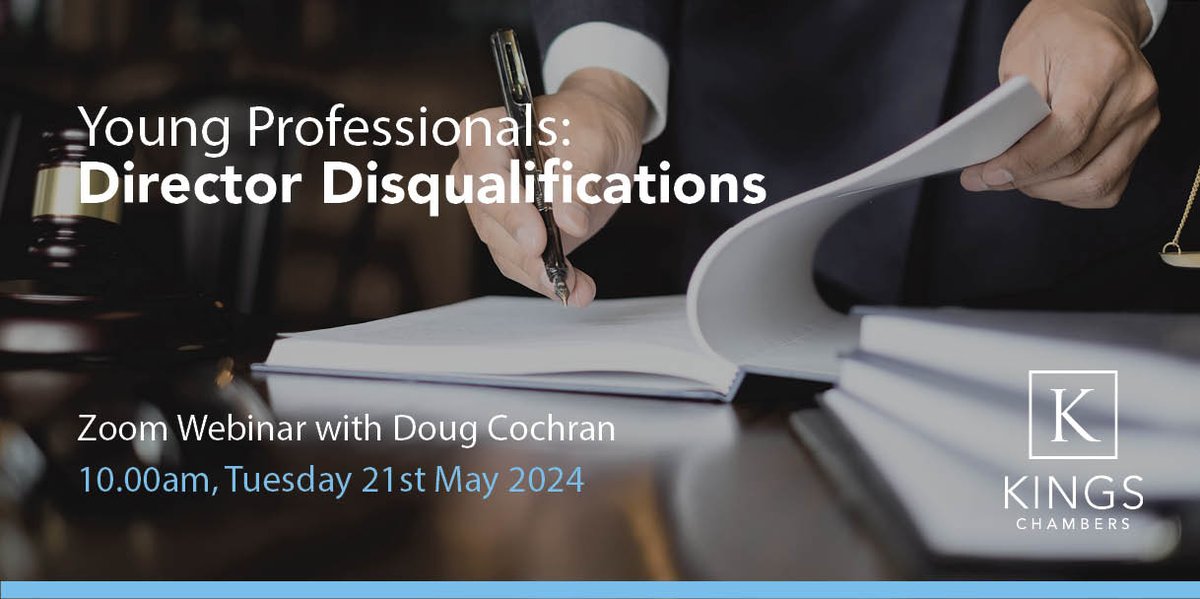 Young Professionals:
Director Disqualifications

Zoom Webinar with Doug Cochran
10.00am, Tuesday 21st May 2024

K
KINGS
CHAMBERS